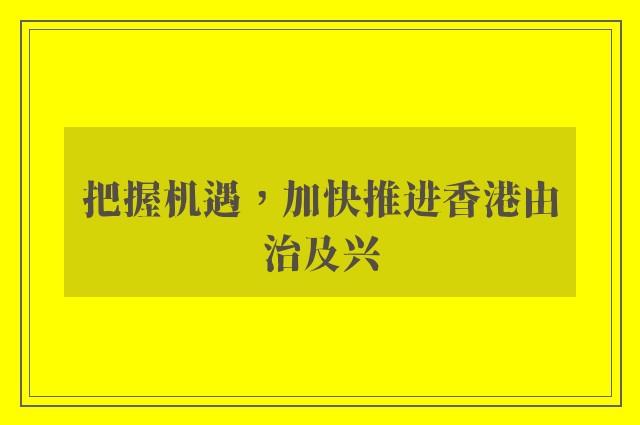 把握机遇，加快推进香港由治及兴